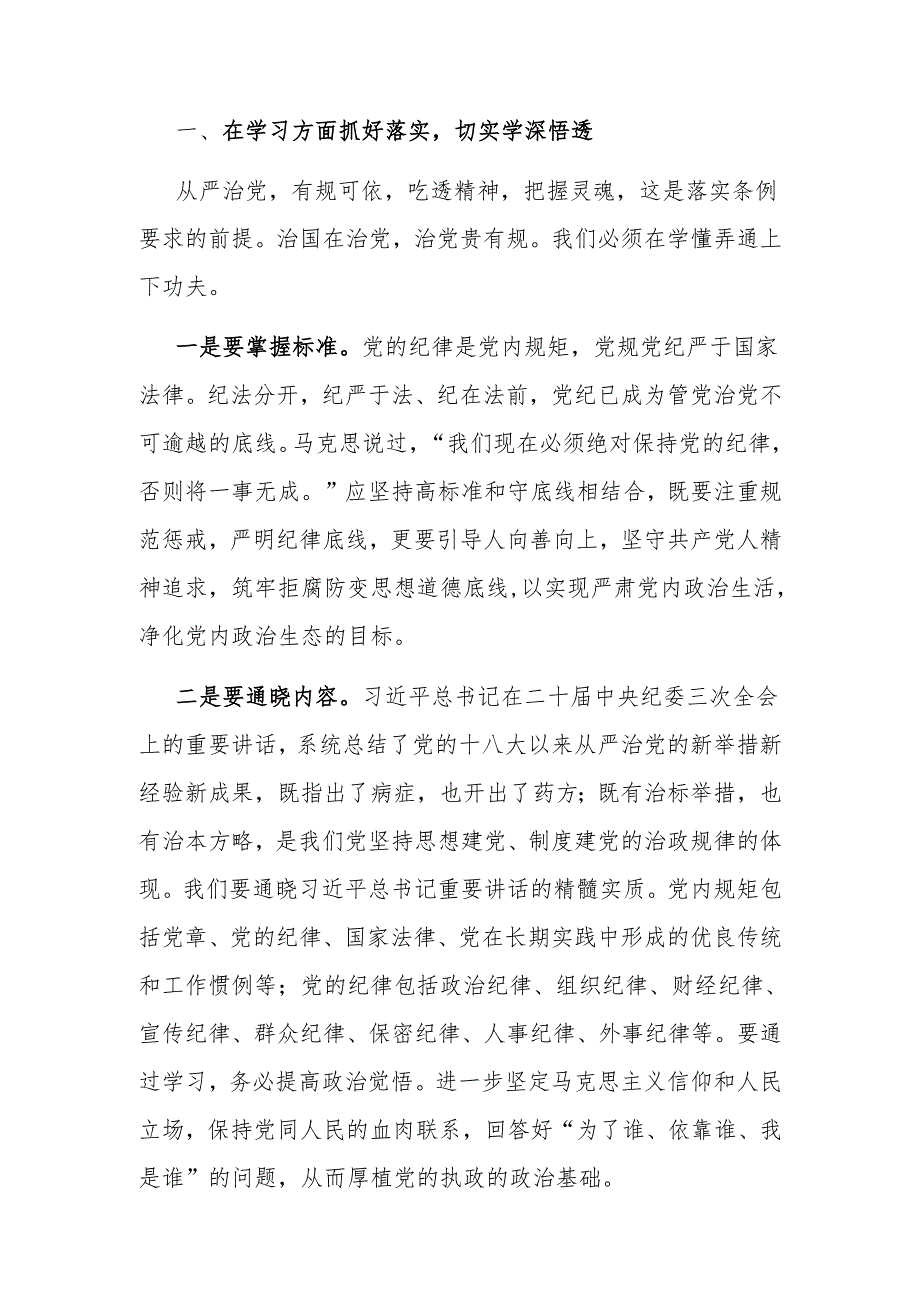 一、在学习方面抓好落实，切实学深悟透

从严治党，有规可依，吃透精神，把握灵魂，这是落实条例要求的前提。治国在治党，治党贵有规。我们必须在学懂弄通上下功夫。

一是要掌握标准。党的纪律是党内规矩，党规党纪严于国家法律。纪法分开，纪严于法、纪在法前，党纪已成为管党治党不可逾越的底线。马克思说过，“我们现在必须绝对保持党的纪律，否则将一事无成。”应坚持高标准和守底线相结合，既要注重规范惩戒，严明纪律底线，更要引导人向善向上，坚守共产党人精神追求，筑牢拒腐防变思想道德底线,以实现严肃党内政治生活，净化党内政治生态的目标。

二是要通晓内容。习近平总书记在二十届中央纪委三次全会上的重要讲话，系统总结了党的十八大以来从严治党的新举措新经验新成果，既指出了病症，也开出了药方；既有治标举措，也有治本方略，是我们党坚持思想建党、制度建党的治政规律的体现。我们要通晓习近平总书记重要讲话的精髓实质。党内规矩包括党章、党的纪律、国家法律、党在长期实践中形成的优良传统和工作惯例等；党的纪律包括政治纪律、组织纪律、财经纪律、宣传纪律、群众纪律、保密纪律、人事纪律、外事纪律等。要通过学习，务必提高政治觉悟。进一步坚定马克思主义信仰和人民立场，保持党同人民的血肉联系，回答好“为了谁、依靠谁、我是谁”的问题，从而厚植党的执政的政治基础。